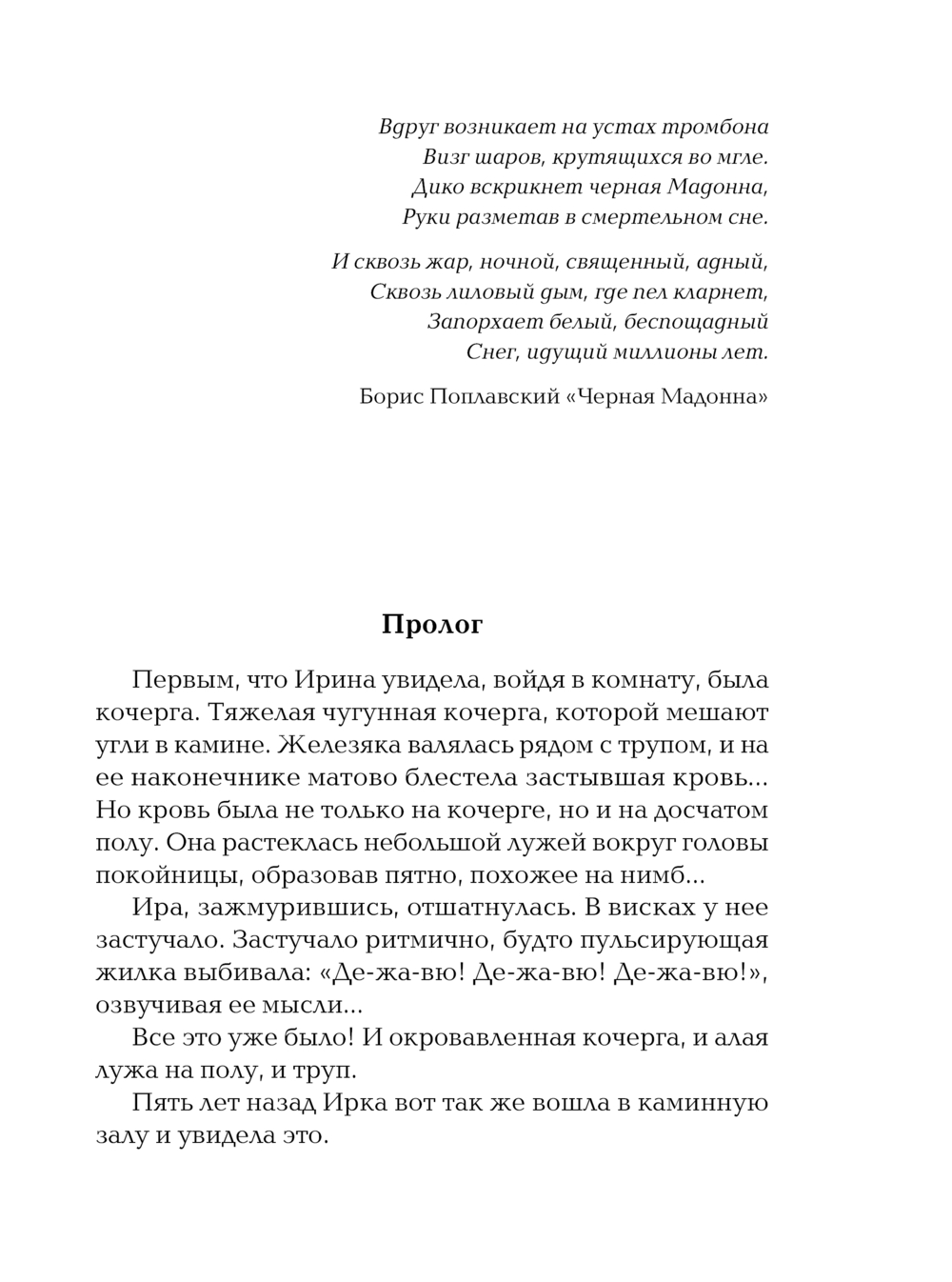 Вдруг возникает на устах тромбона
Визг шаров, крутящихся во мгле.
Дико вскрикнет черная Мадонна,
Руки разметав в смертельном сне.

И сквозь жар, ночной, священный, адный,
Сквозь лиловый дым, где пел кларнет,
Запорхает белый, беспощадный
Снег, идущий миллионы лет.

Борис Поплавский «Черная Мадонна»

Пролог

Первым, что Ирина увидела, войдя в комнату, была кочерга. Тяжелая чугунная кочерга, которой мешают угли в камине. Железяка валялась рядом с трупом, и на ее наконечнике матово блестела застывшая кровь... Но кровь была не только на кочерге, но и на досчатом полу. Она растеклась небольшой лужей вокруг головы покойницы, образовав пятно, похожее на нимб...

Ира, зажмурившись, отшатнулась. В висках у нее застучало. Застучало ритмично, будто пульсирующая жилка выбивала: «Де-жа-вю! Де-жа-вю! Де-жа-вю!», озвучивая ее мысли...

Все это уже было! И окровавленная кочерга, и алая лужа на полу, и труп.

Пять лет назад Ирка вот так же вошла в каминную залу и увидела это.